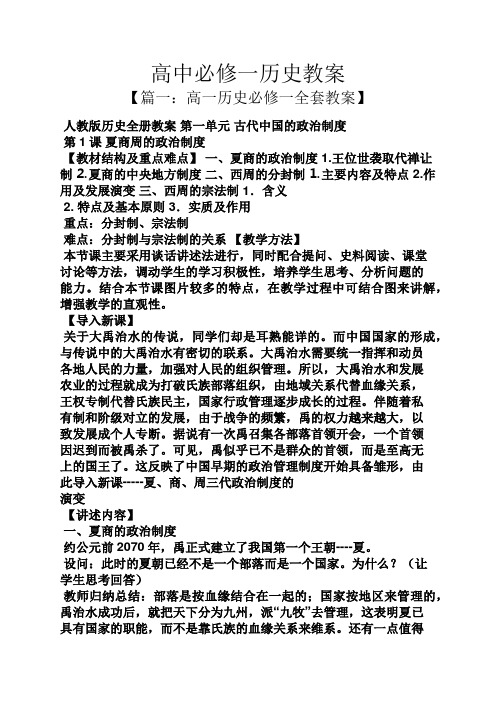 高中必修一历史教案

【篇一：高一历史必修一全套教案】

人教版历史全册教案 第一单元 古代中国的政治制度

第 1 课 夏商周的政治制度

【教材结构及重点难点】 一、夏商的政治制度 1.王位世袭取代禅让制 2.夏商的中央地方制度 二、西周的分封制 1.主要内容及特点 2.作用及发展演变 三、西周的宗法制 1．含义

2. 特点及基本原则 3．实质及作用

重点：分封制、宗法制

难点：分封制与宗法制的关系 【教学方法】

本节课主要采用谈话讲述法进行，同时配合提问、史料阅读、课堂讨论等方法，调动学生的学习积极性，培养学生思考、分析问题的能力。结合本节课图片较多的特点，在教学过程中可结合图来讲解，增强教学的直观性。

【导入新课】

关于大禹治水的传说，同学们却是耳熟能详的。而中国国家的形成，与传说中的大禹治水有密切的联系。大禹治水需要统一指挥和动员各地人民的力量，加强对人民的组织管理。所以，大禹治水和发展农业的过程就成为打破氏族部落组织，由地域关系代替血缘关系，王权专制代替氏族民主，国家行政管理逐步成长的过程。伴随着私有制和阶级对立的发展，由于战争的频繁，禹的权力越来越大，以致发展成个人专断。据说有一次禹召集各部落首领开会，一个首领因迟到而被禹杀了。可见，禹似乎已不是群众的首领，而是至高无上的国王了。这反映了中国早期的政治管理制度开始具备雏形，由此导入新课-----夏、商、周三代政治制度的

演变

【讲述内容】

一、夏商的政治制度

约公元前 2070 年，禹正式建立了我国第一个王朝----夏。

设问：此时的夏朝已经不是一个部落而是一个国家。为什么？（让学生思考回答）

教师归纳总结：部落是按血缘结合在一起的；国家按地区来管理的，禹治水成功后，就把天下分为九州，派“九牧”去管理，这表明夏已具有国家的职能，而不是靠氏族的血缘关系来维系。还有一点值得